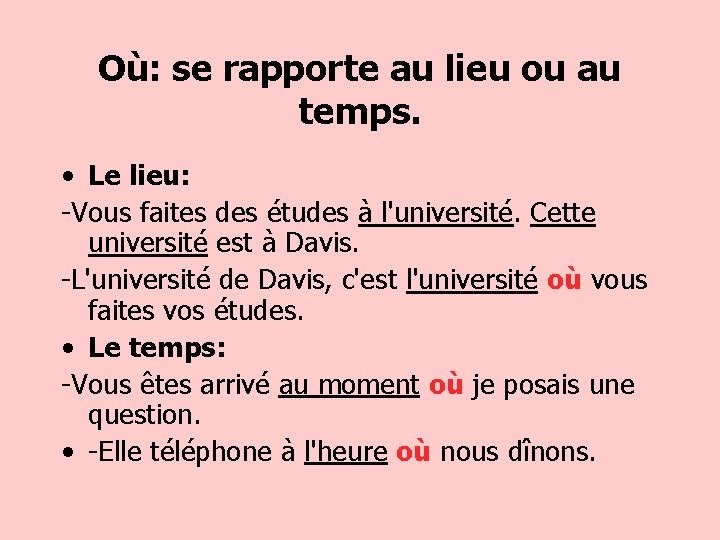 Où: se rapporte au lieu ou au temps.

• Le lieu:

-Vous faites des études à l'université. Cette université est à Davis.

-L'université de Davis, c'est l'université où vous faites vos études.

• Le temps:

-Vous êtes arrivé au moment où je posais une question.

• -Elle téléphone à l'heure où nous dînons.